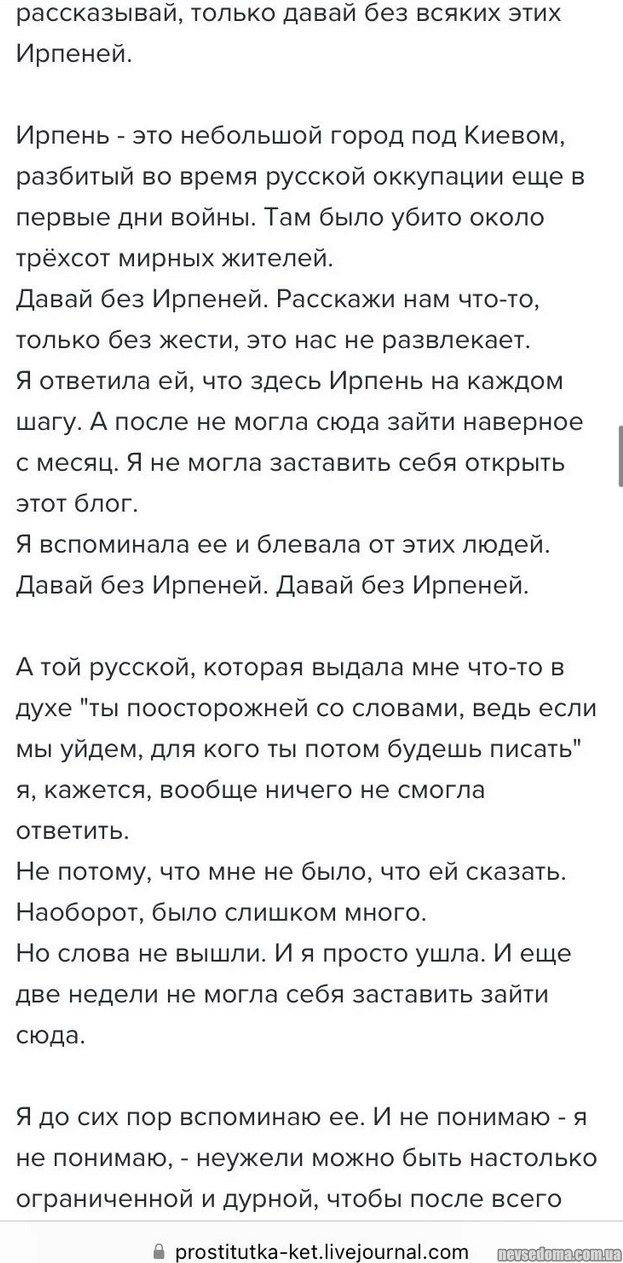 рассказывай, только давай без всяких этих Ирпеней.

Ирпень - это небольшой город под Киевом, разбитый во время русской оккупации еще в первые дни войны. Там было убито около трёхсот мирных жителей.
Давай без Ирпеней. Расскажи нам что-то, только без жести, это нас не развлекает.
Я ответила ей, что здесь Ирпень на каждом шагу. А после не могла сюда зайти наверное с месяц. Я не могла заставить себя открыть этот блог.
Я вспоминала ее и блевала от этих людей.
Давай без Ирпеней. Давай без Ирпеней.

А той русской, которая выдала мне что-то в духе "ты поосторожней со словами, ведь если мы уйдем, для кого ты потом будешь писать" я, кажется, вообще ничего не смогла ответить.
Не потому, что мне не было, что ей сказать.
Наоборот, было слишком много.
Но слова не вышли. И я просто ушла. И еще две недели не могла себя заставить зайти сюда.

Я до сих пор вспоминаю ее. И не понимаю - я не понимаю, - неужели можно быть настолько ограниченной и дурной, чтобы после всего

prostitutka-ket.livejournal.com

nevsedoma.com.ua